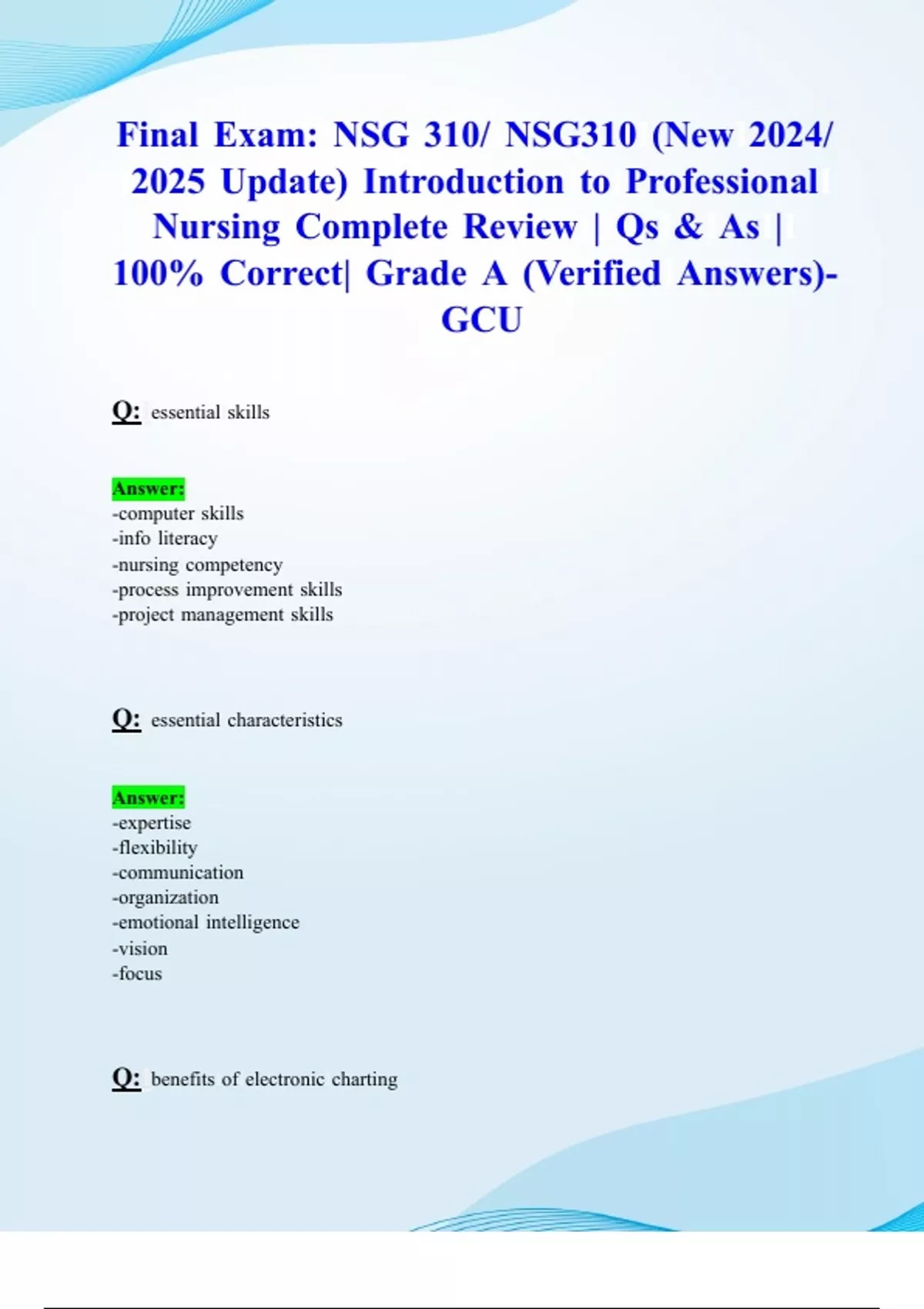 Final Exam: NSG 310/ NSG310 (New 2024/ 2025 Update) Introduction to Professional Nursing Complete Review | Qs & As | 100% Correct| Grade A (Verified Answers)- GCU

Q: essential skills

Answer:
-computer skills
-info literacy
-nursing competency
-process improvement skills
-project management skills

Q: essential characteristics

Answer:
-expertise
-flexibility
-communication
-organization
-emotional intelligence
-vision
-focus

Q: benefits of electronic charting